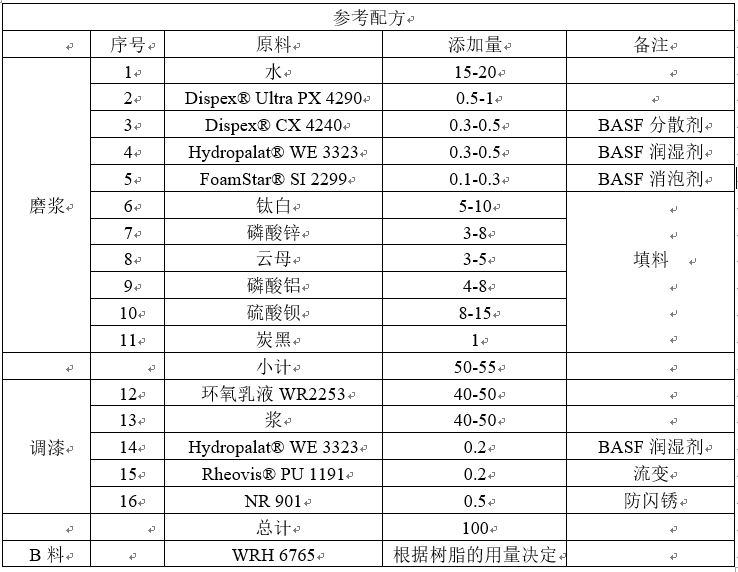 参考配方

|  | 序号 | 原料 | 添加量 | 备注 |
|---|---|---|---|---|
| 磨浆 | 1 | 水 | 15-20 |  |
|  | 2 | Dispex® Ultra PX 4290 | 0.5-1 |  |
|  | 3 | Dispex® CX 4240 | 0.3-0.5 | BASF 分散剂 |
|  | 4 | Hydropalat® WE 3323 | 0.3-0.5 | BASF 润湿剂 |
|  | 5 | FoamStar® SI 2299 | 0.1-0.3 | BASF 消泡剂 |
|  | 6 | 钛白 | 5-10 | 填料 |
|  | 7 | 磷酸锌 | 3-8 |  |
|  | 8 | 云母 | 3-5 |  |
|  | 9 | 磷酸铝 | 4-8 |  |
|  | 10 | 硫酸钡 | 8-15 |  |
|  | 11 | 炭黑 | 1 |  |
|  |  | 小计 | 50-55 |  |
| 调漆 | 12 | 环氧乳液 WR2253 | 40-50 |  |
|  | 13 | 浆 | 40-50 |  |
|  | 14 | Hydropalat® WE 3323 | 0.2 | BASF 润湿剂 |
|  | 15 | Rheovis® PU 1191 | 0.2 | 流变 |
|  | 16 | NR 901 | 0.5 | 防闪锈 |
|  |  | 总计 | 100 |  |
| B 料 |  | WRH 6765 | 根据树脂的用量决定 |  |